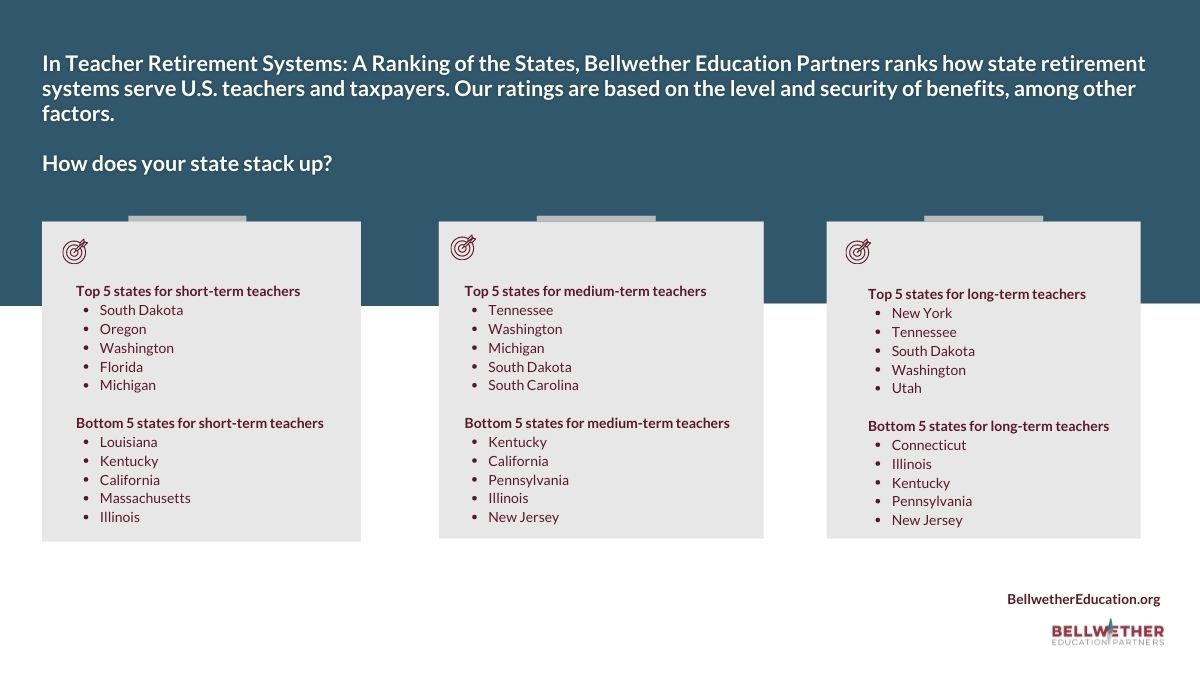 In Teacher Retirement Systems: A Ranking of the States, Bellwether Education Partners ranks how state retirement systems serve U.S. teachers and taxpayers. Our ratings are based on the level and security of benefits, among other factors.

How does your state stack up?

Top 5 states for short-term teachers
- South Dakota
- Oregon
- Washington
- Florida
- Michigan

Bottom 5 states for short-term teachers
- Louisiana
- Kentucky
- California
- Massachusetts
- Illinois

Top 5 states for medium-term teachers
- Tennessee
- Washington
- Michigan
- South Dakota
- South Carolina

Bottom 5 states for medium-term teachers
- Kentucky
- California
- Pennsylvania
- Illinois
- New Jersey

Top 5 states for long-term teachers
- New York
- Tennessee
- South Dakota
- Washington
- Utah

Bottom 5 states for long-term teachers
- Connecticut
- Illinois
- Kentucky
- Pennsylvania
- New Jersey

BellwetherEducation.org

BELLWETHER
EDUCATION PARTNERS